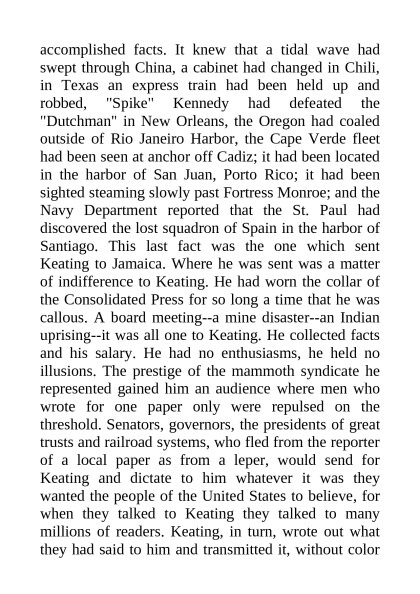 accomplished facts. It knew that a tidal wave had swept through China, a cabinet had changed in Chili, in Texas an express train had been held up and robbed, "Spike" Kennedy had defeated the "Dutchman" in New Orleans, the Oregon had coaled outside of Rio Janeiro Harbor, the Cape Verde fleet had been seen at anchor off Cadiz; it had been located in the harbor of San Juan, Porto Rico; it had been sighted steaming slowly past Fortress Monroe; and the Navy Department reported that the St. Paul had discovered the lost squadron of Spain in the harbor of Santiago. This last fact was the one which sent Keating to Jamaica. Where he was sent was a matter of indifference to Keating. He had worn the collar of the Consolidated Press for so long a time that he was callous. A board meeting--a mine disaster--an Indian uprising--it was all one to Keating. He collected facts and his salary. He had no enthusiasms, he held no illusions. The prestige of the mammoth syndicate he represented gained him an audience where men who wrote for one paper only were repulsed on the threshold. Senators, governors, the presidents of great trusts and railroad systems, who fled from the reporter of a local paper as from a leper, would send for Keating and dictate to him whatever it was they wanted the people of the United States to believe, for when they talked to Keating they talked to many millions of readers. Keating, in turn, wrote out what they had said to him and transmitted it, without color